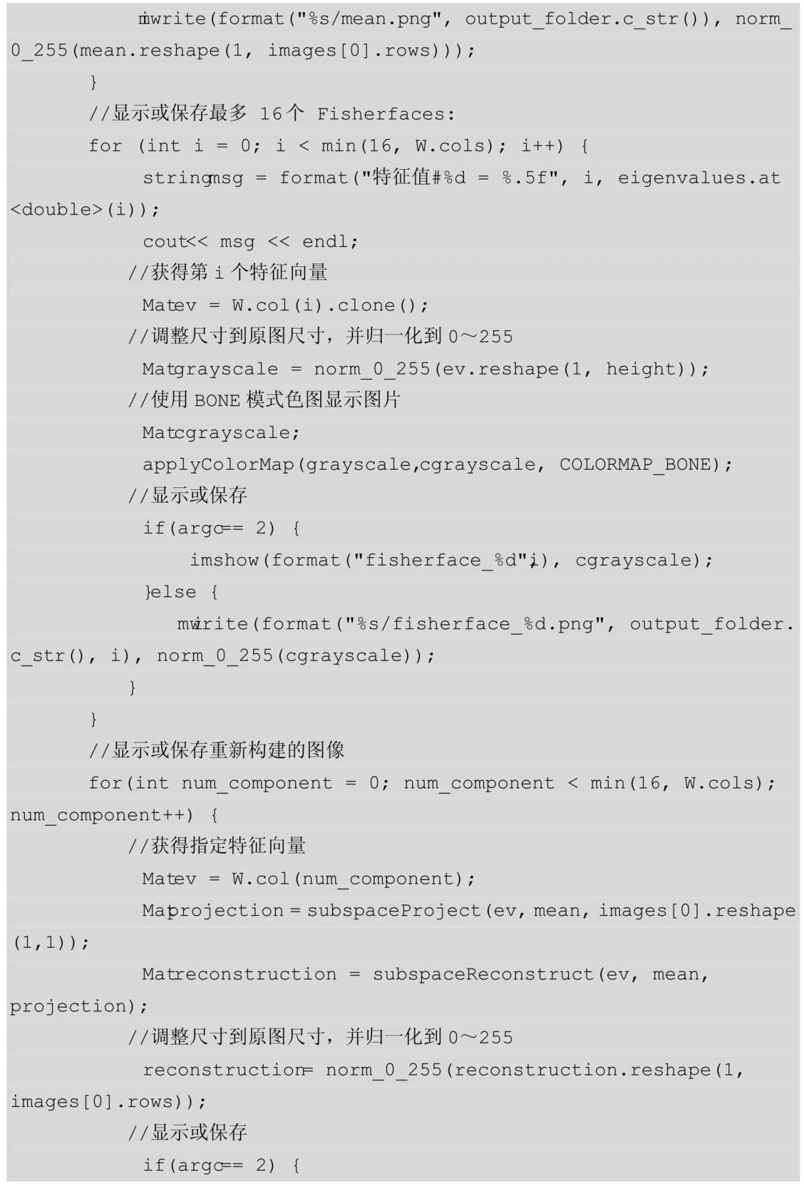 imwrite(format("%s/mean.png", output_folder.c_str()), norm_0_255(mean.reshape(1, images[0].rows)));
}
//显示或保存最多 16个 Fisherfaces:
for (int i = 0; i < min(16, W.cols); i++) {
stringmsg = format("特征值#%d = %.5f", i, eigenvalues.at<double>(i));
cout<< msg << endl;
//获得第 i 个特征向量
Matev = W.col(i).clone();
//调整尺寸到原图尺寸，并归一化到 0～255
Matgrayscale = norm_0_255(ev.reshape(1, height));
//使用 BONE 模式色图显示图片
Matcgrayscale;
applyColorMap(grayscale,cgrayscale, COLORMAP_BONE);
//显示或保存
if(argc== 2) {
imshow(format("fisherface_%d",i), cgrayscale);
}else {
imwrite(format("%s/fisherface_%d.png", output_folder.c_str(), i), norm_0_255(cgrayscale));
}
}
//显示或保存重新构建的图像
for(int num_component = 0; num_component < min(16, W.cols); num_component++) {
//获得指定特征向量
Matev = W.col(num_component);
Matprojection = subspaceProject(ev, mean, images[0].reshape(1,1));
Matreconstruction = subspaceReconstruct(ev, mean, projection);
//调整尺寸到原图尺寸，并归一化到 0～255
reconstruction= norm_0_255(reconstruction.reshape(1, images[0].rows));
//显示或保存
if(argc== 2) {